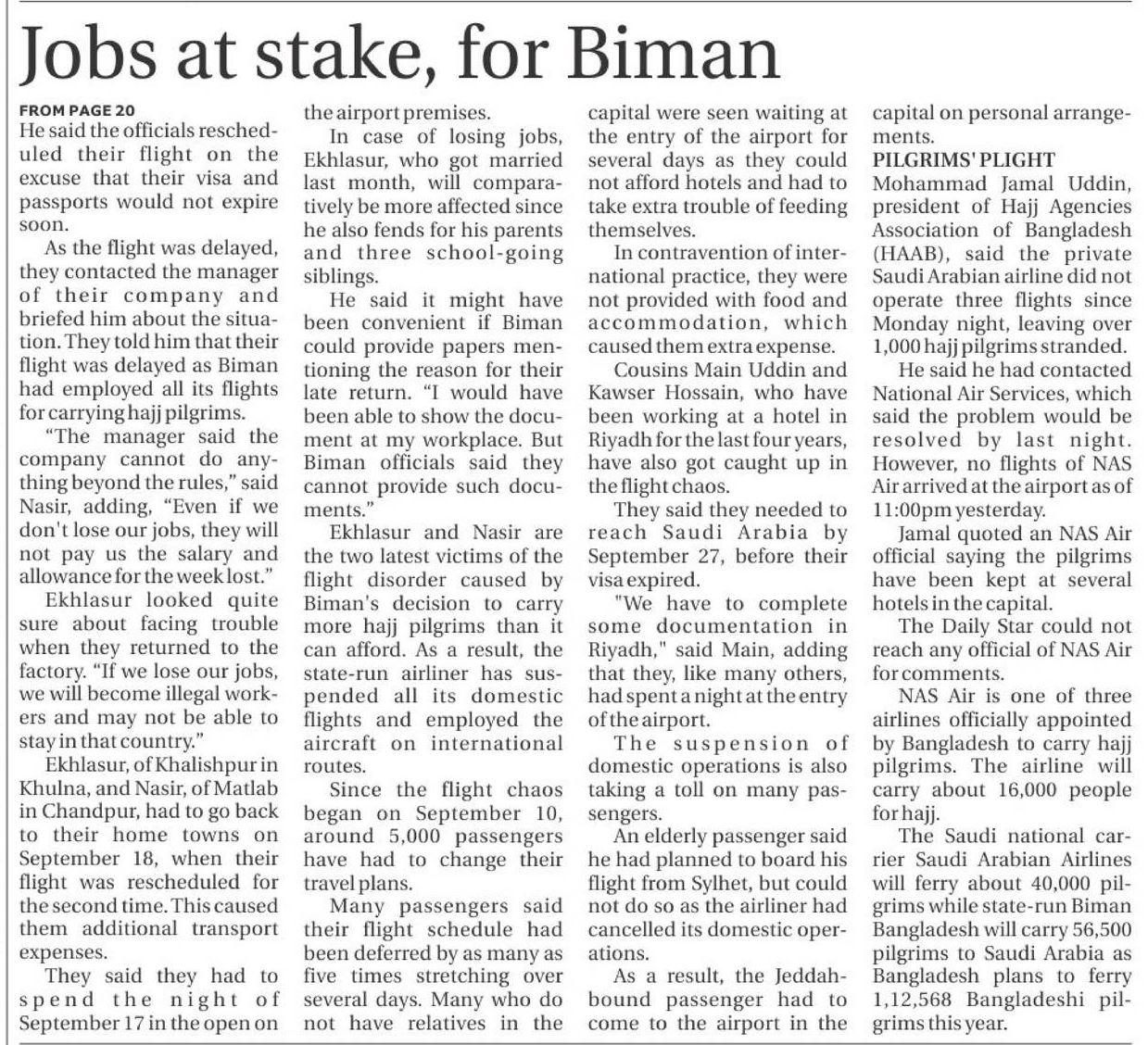 Jobs at stake, for Biman

FROM PAGE 20
He said the officials rescheduled their flight on the excuse that their visa and passports would not expire soon.

As the flight was delayed, they contacted the manager of their company and briefed him about the situation. They told him that their flight was delayed as Biman had employed all its flights for carrying hajj pilgrims.

"The manager said the company cannot do anything beyond the rules," said Nasir, adding, "Even if we don't lose our jobs, they will not pay us the salary and allowance for the week lost."

Ekhlasur looked quite sure about facing trouble when they returned to the factory. "If we lose our jobs, we will become illegal workers and may not be able to stay in that country."

Ekhlasur, of Khalishpur in Khulna, and Nasir, of Matlab in Chandpur, had to go back to their home towns on September 18, when their flight was rescheduled for the second time. This caused them additional transport expenses.

They said they had to spend the night of September 17 in the open on the airport premises.

In case of losing jobs, Ekhlasur, who got married last month, will comparatively be more affected since he also fends for his parents and three school-going siblings.

He said it might have been convenient if Biman could provide papers mentioning the reason for their late return. "I would have been able to show the document at my workplace. But Biman officials said they cannot provide such documents."

Ekhlasur and Nasir are the two latest victims of the flight disorder caused by Biman's decision to carry more hajj pilgrims than it can afford. As a result, the state-run airliner has suspended all its domestic flights and employed the aircraft on international routes.

Since the flight chaos began on September 10, around 5,000 passengers have had to change their travel plans.

Many passengers said their flight schedule had been deferred by as many as five times stretching over several days. Many who do not have relatives in the capital were seen waiting at the entry of the airport for several days as they could not afford hotels and had to take extra trouble of feeding themselves.

In contravention of international practice, they were not provided with food and accommodation, which caused them extra expense.

Cousins Main Uddin and Kawser Hossain, who have been working at a hotel in Riyadh for the last four years, have also got caught up in the flight chaos.

They said they needed to reach Saudi Arabia by September 27, before their visa expired.

"We have to complete some documentation in Riyadh," said Main, adding that they, like many others, had spent a night at the entry of the airport.

The suspension of domestic operations is also taking a toll on many passengers.

An elderly passenger said he had planned to board his flight from Sylhet, but could not do so as the airliner had cancelled its domestic operations.

As a result, the Jeddah-bound passenger had to come to the airport in the capital on personal arrangements.

PILGRIMS' PLIGHT
Mohammad Jamal Uddin, president of Hajj Agencies Association of Bangladesh (HAAB), said the private Saudi Arabian airline did not operate three flights since Monday night, leaving over 1,000 hajj pilgrims stranded.

He said he had contacted National Air Services, which said the problem would be resolved by last night. However, no flights of NAS Air arrived at the airport as of 11:00pm yesterday.

Jamal quoted an NAS Air official saying the pilgrims have been kept at several hotels in the capital.

The Daily Star could not reach any official of NAS Air for comments.

NAS Air is one of three airlines officially appointed by Bangladesh to carry hajj pilgrims. The airline will carry about 16,000 people for hajj.

The Saudi national carrier Saudi Arabian Airlines will ferry about 40,000 pilgrims while state-run Biman Bangladesh will carry 56,500 pilgrims to Saudi Arabia as Bangladesh plans to ferry 1,12,568 Bangladeshi pilgrims this year.